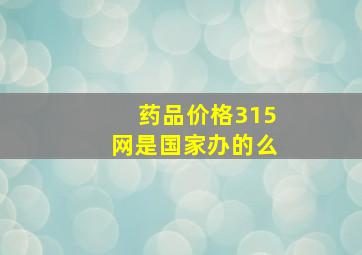 药品价格315网是国家办的么